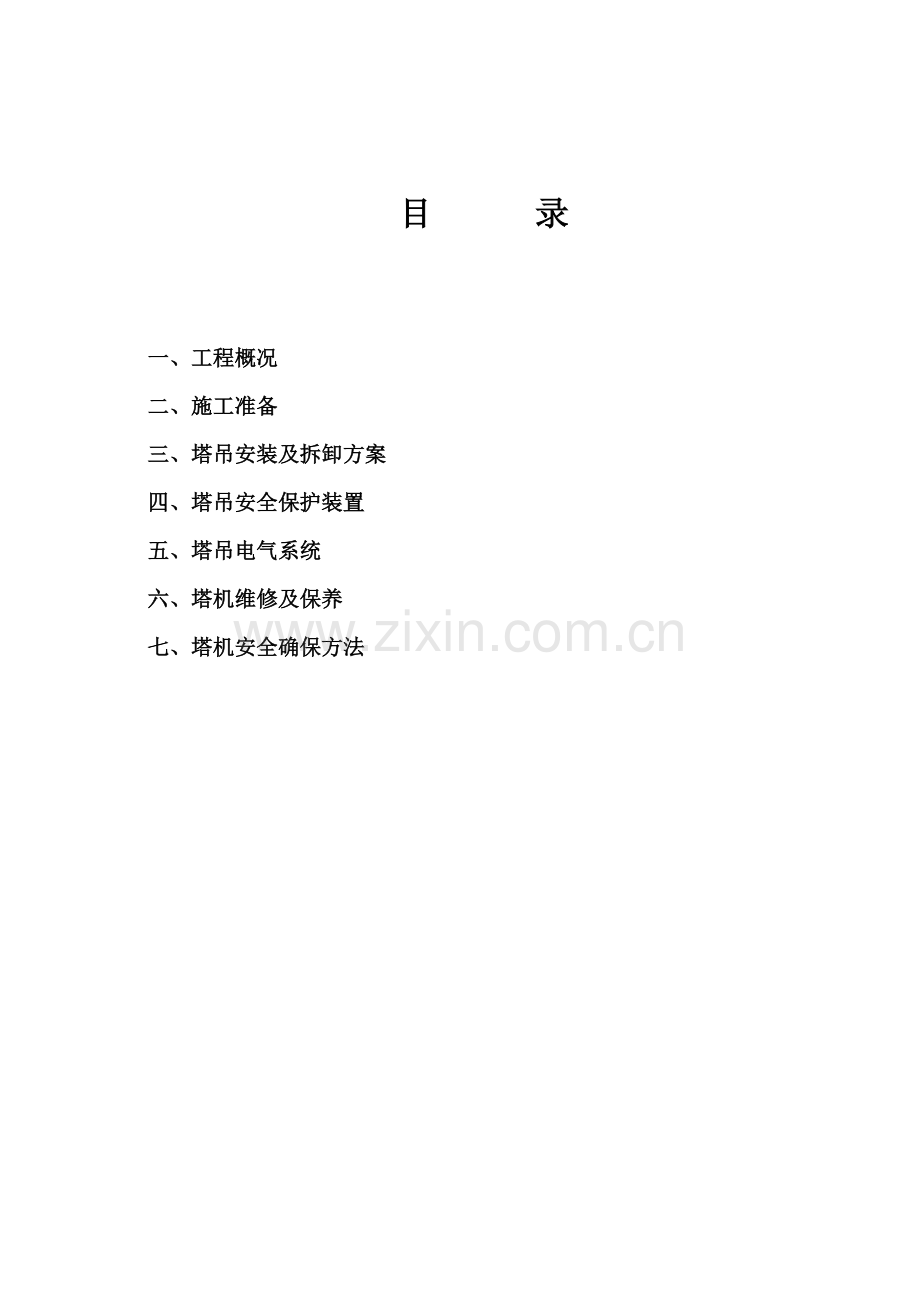 目 录

一、工程概况

二、施工准备

三、塔吊安装及拆卸方案

四、塔吊安全保护装置

五、塔吊电气系统

六、塔机维修及保养

七、塔机安全确保方法

www.zixin.com.cn